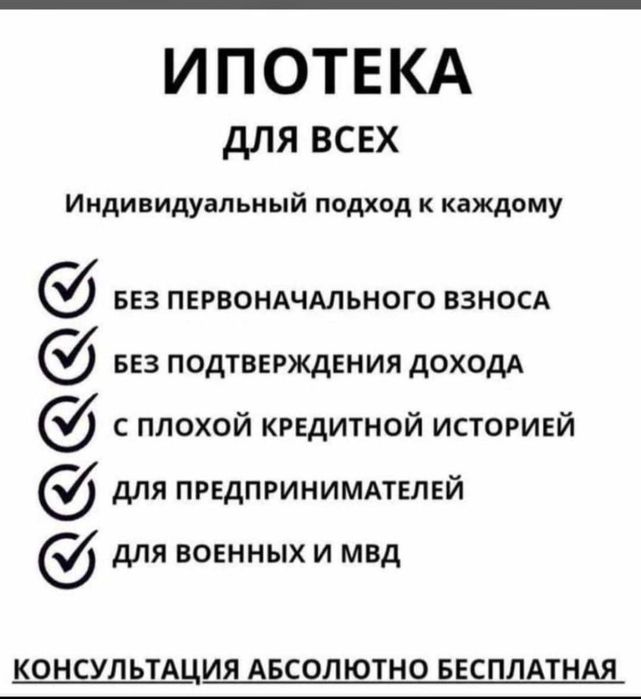 ИПОТЕКА
ДЛЯ ВСЕХ

Индивидуальный подход к каждому

БЕЗ ПЕРВОНАЧАЛЬНОГО ВЗНОСА
БЕЗ ПОДТВЕРЖДЕНИЯ ДОХОДА
С ПЛОХОЙ КРЕДИТНОЙ ИСТОРИЕЙ
ДЛЯ ПРЕДПРИНИМАТЕЛЕЙ
ДЛЯ ВОЕННЫХ И МВД

КОНСУЛЬТАЦИЯ АБСОЛЮТНО БЕСПЛАТНАЯ